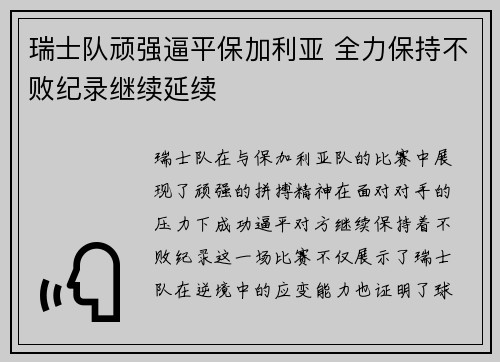 瑞士队顽强逼平保加利亚 全力保持不败纪录继续延续

瑞士队在与保加利亚队的比赛中展现了顽强的拼搏精神在面对对手的压力下成功逼平对方继续保持着不败纪录这一场比赛不仅展示了瑞士队在逆境中的应变能力也证明了球